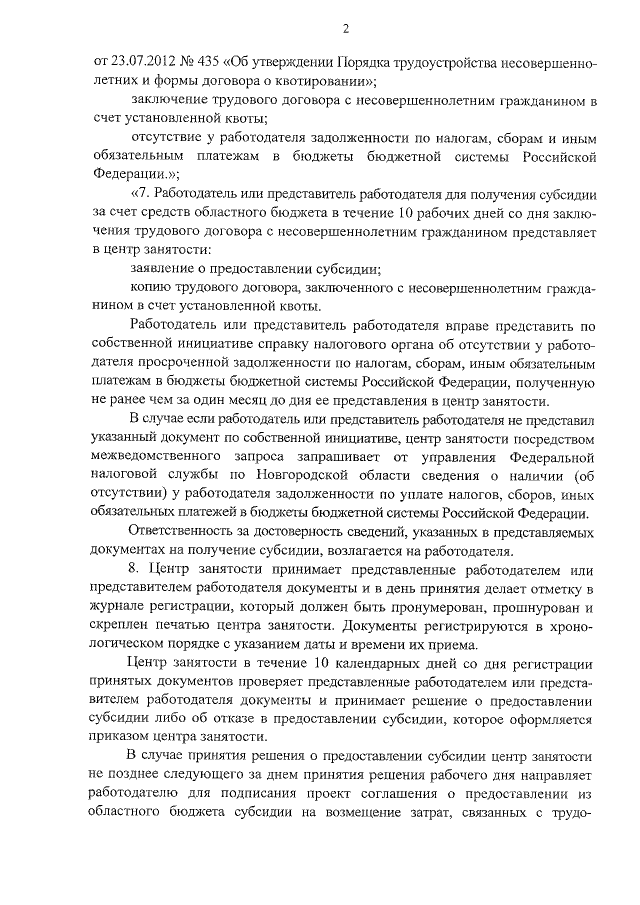 2

от 23.07.2012 № 435 «Об утверждении Порядка трудоустройства несовершеннолетних и формы договора о квотировании»;

заключение трудового договора с несовершеннолетним гражданином в счет установленной квоты;

отсутствие у работодателя задолженности по налогам, сборам и иным обязательным платежам в бюджеты бюджетной системы Российской Федерации.»;

«7. Работодатель или представитель работодателя для получения субсидии за счет средств областного бюджета в течение 10 рабочих дней со дня заключения трудового договора с несовершеннолетним гражданином представляет в центр занятости:

заявление о предоставлении субсидии;

копию трудового договора, заключенного с несовершеннолетним гражданином в счет установленной квоты.

Работодатель или представитель работодателя вправе представить по собственной инициативе справку налогового органа об отсутствии у работодателя просроченной задолженности по налогам, сборам, иным обязательным платежам в бюджеты бюджетной системы Российской Федерации, полученную не ранее чем за один месяц до дня ее представления в центр занятости.

В случае если работодатель или представитель работодателя не представил указанный документ по собственной инициативе, центр занятости посредством межведомственного запроса запрашивает от управления Федеральной налоговой службы по Новгородской области сведения о наличии (об отсутствии) у работодателя задолженности по уплате налогов, сборов, иных обязательных платежей в бюджеты бюджетной системы Российской Федерации.

Ответственность за достоверность сведений, указанных в представляемых документах на получение субсидии, возлагается на работодателя.

8. Центр занятости принимает представленные работодателем или представителем работодателя документы и в день принятия делает отметку в журнале регистрации, который должен быть пронумерован, прошнурован и скреплен печатью центра занятости. Документы регистрируются в хронологическом порядке с указанием даты и времени их приема.

Центр занятости в течение 10 календарных дней со дня регистрации принятых документов проверяет представленные работодателем или представителем работодателя документы и принимает решение о предоставлении субсидии либо об отказе в предоставлении субсидии, которое оформляется приказом центра занятости.

В случае принятия решения о предоставлении субсидии центр занятости не позднее следующего за днем принятия решения рабочего дня направляет работодателю для подписания проект соглашения о предоставлении из областного бюджета субсидии на возмещение затрат, связанных с трудо-